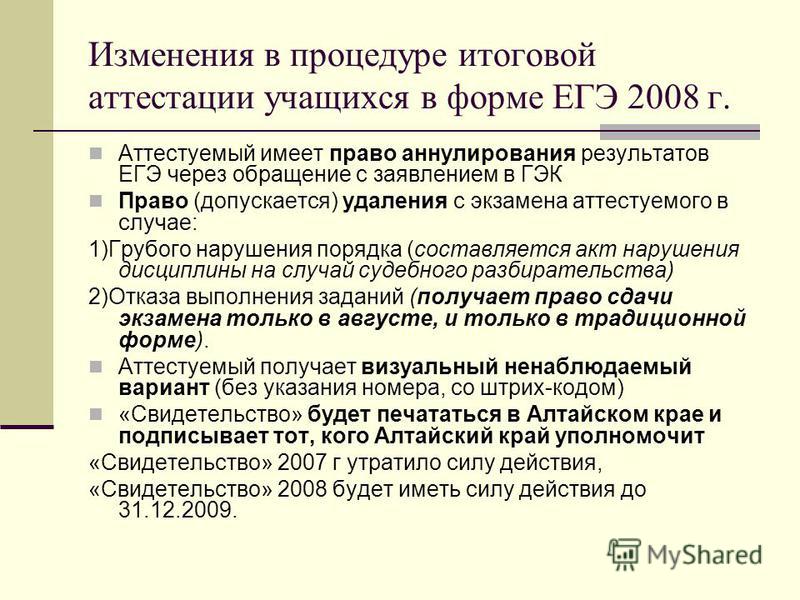 Изменения в процедуре итоговой аттестации учащихся в форме ЕГЭ 2008 г.

Аттестуемый имеет право аннулирования результатов ЕГЭ через обращение с заявлением в ГЭК

Право (допускается) удаления с экзамена аттестуемого в случае:

1)Грубого нарушения порядка (составляется акт нарушения дисциплины на случай судебного разбирательства)

2)Отказа выполнения заданий (получает право сдачи экзамена только в августе, и только в традиционной форме).

Аттестуемый получает визуальный ненаблюдаемый вариант (без указания номера, со штрих-кодом)

«Свидетельство» будет печататься в Алтайском крае и подписывает тот, кого Алтайский край уполномочит

«Свидетельство» 2007 г утратило силу действия,

«Свидетельство» 2008 будет иметь силу действия до 31.12.2009.

MyShared